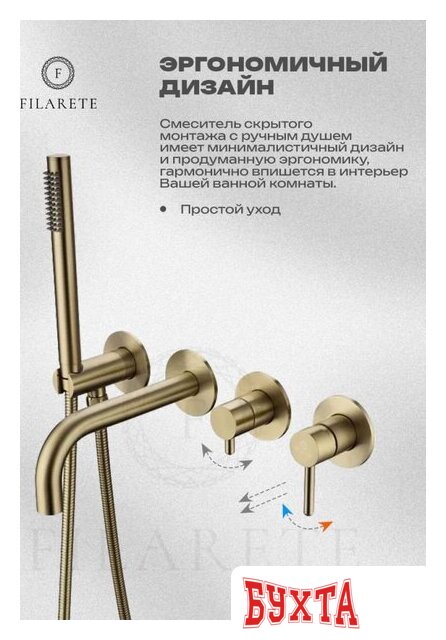 F
FILARETE

ЭРГОНОМИЧНЫЙ ДИЗАЙН

Смеситель скрытого монтажа с ручным душем имеет минималистичный дизайн и продуманную эргономику, гармонично впишется в интерьер Вашей ванной комнаты.

• Простой уход

FILARETE

БУХТА